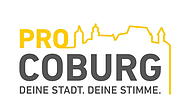 PRO
COBURG
DEINE STADT. DEINE STIMME.